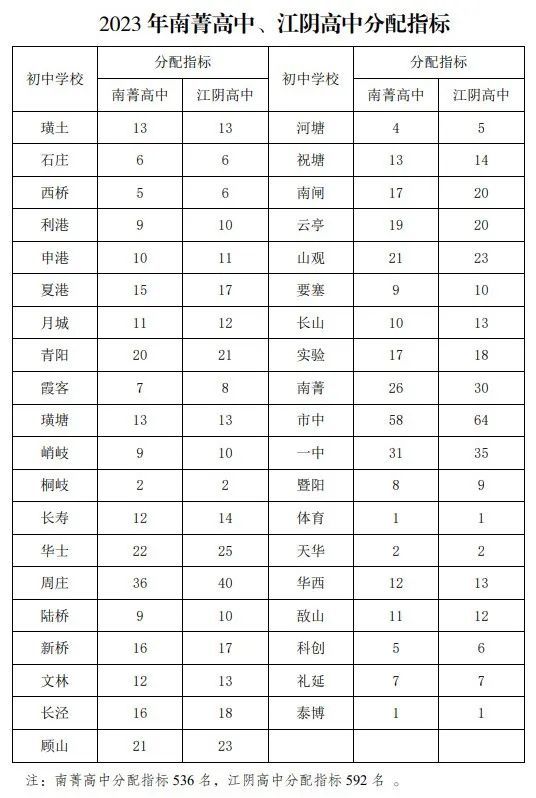 2023 年南菁高中、江阴高中分配指标

| 初中学校 | 分配指标 南菁高中 | 分配指标 江阴高中 | 初中学校 | 分配指标 南菁高中 | 分配指标 江阴高中 |
|---|---|---|---|---|---|
| 璜土 | 13 | 13 | 河塘 | 4 | 5 |
| 石庄 | 6 | 6 | 祝塘 | 13 | 14 |
| 西桥 | 5 | 6 | 南闸 | 17 | 20 |
| 利港 | 9 | 10 | 云亭 | 19 | 20 |
| 申港 | 10 | 11 | 山观 | 21 | 23 |
| 夏港 | 15 | 17 | 要塞 | 9 | 10 |
| 月城 | 11 | 12 | 长山 | 10 | 13 |
| 青阳 | 20 | 21 | 实验 | 17 | 18 |
| 霞客 | 7 | 8 | 南菁 | 26 | 30 |
| 璜塘 | 13 | 13 | 市中 | 58 | 64 |
| 峭岐 | 9 | 10 | 一中 | 31 | 35 |
| 桐岐 | 2 | 2 | 暨阳 | 8 | 9 |
| 长寿 | 12 | 14 | 体育 | 1 | 1 |
| 华士 | 22 | 25 | 天华 | 2 | 2 |
| 周庄 | 36 | 40 | 华西 | 12 | 13 |
| 陆桥 | 9 | 10 | 敔山 | 11 | 12 |
| 新桥 | 16 | 17 | 科创 | 5 | 6 |
| 文林 | 12 | 13 | 礼延 | 7 | 7 |
| 长泾 | 16 | 18 | 泰博 | 1 | 1 |
| 顾山 | 21 | 23 | | | |

注：南菁高中分配指标 536 名，江阴高中分配指标 592 名 。